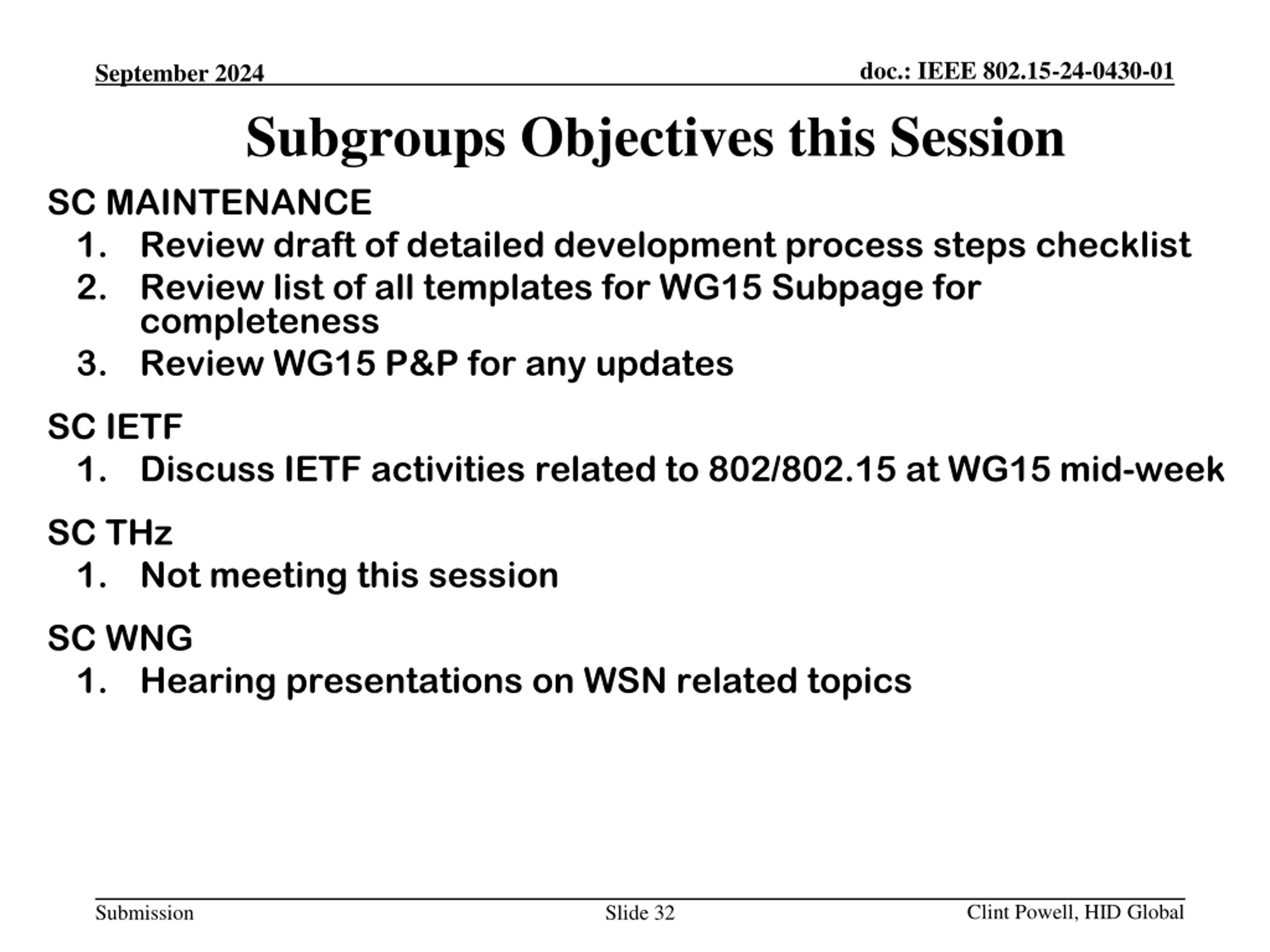 September 2024

doc.: IEEE 802.15-24-0430-01

Subgroups Objectives this Session

SC MAINTENANCE
1. Review draft of detailed development process steps checklist
2. Review list of all templates for WG15 Subpage for completeness
3. Review WG15 P&P for any updates

SC IETF
1. Discuss IETF activities related to 802/802.15 at WG15 mid-week

SC THz
1. Not meeting this session

SC WNG
1. Hearing presentations on WSN related topics

Submission

Slide 32

Clint Powell, HID Global